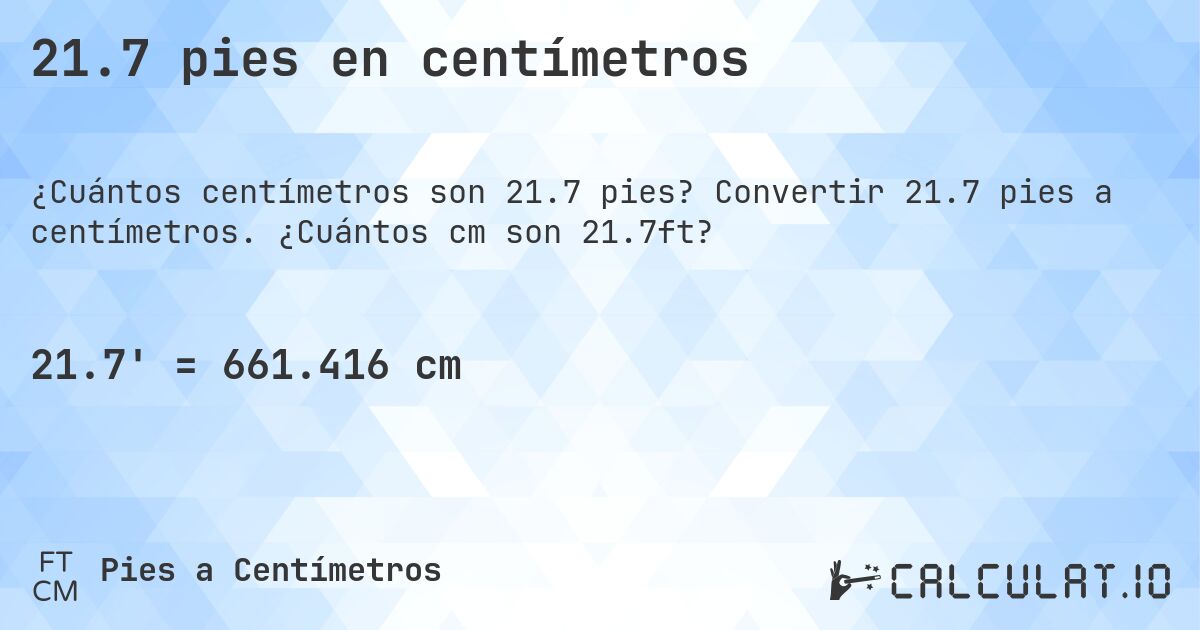 21.7 pies en centímetros

¿Cuántos centímetros son 21.7 pies? Convertir 21.7 pies a centímetros. ¿Cuántos cm son 21.7ft?

21.7' = 661.416 cm

FT
CM
Pies a Centímetros

CALCULAT.IO